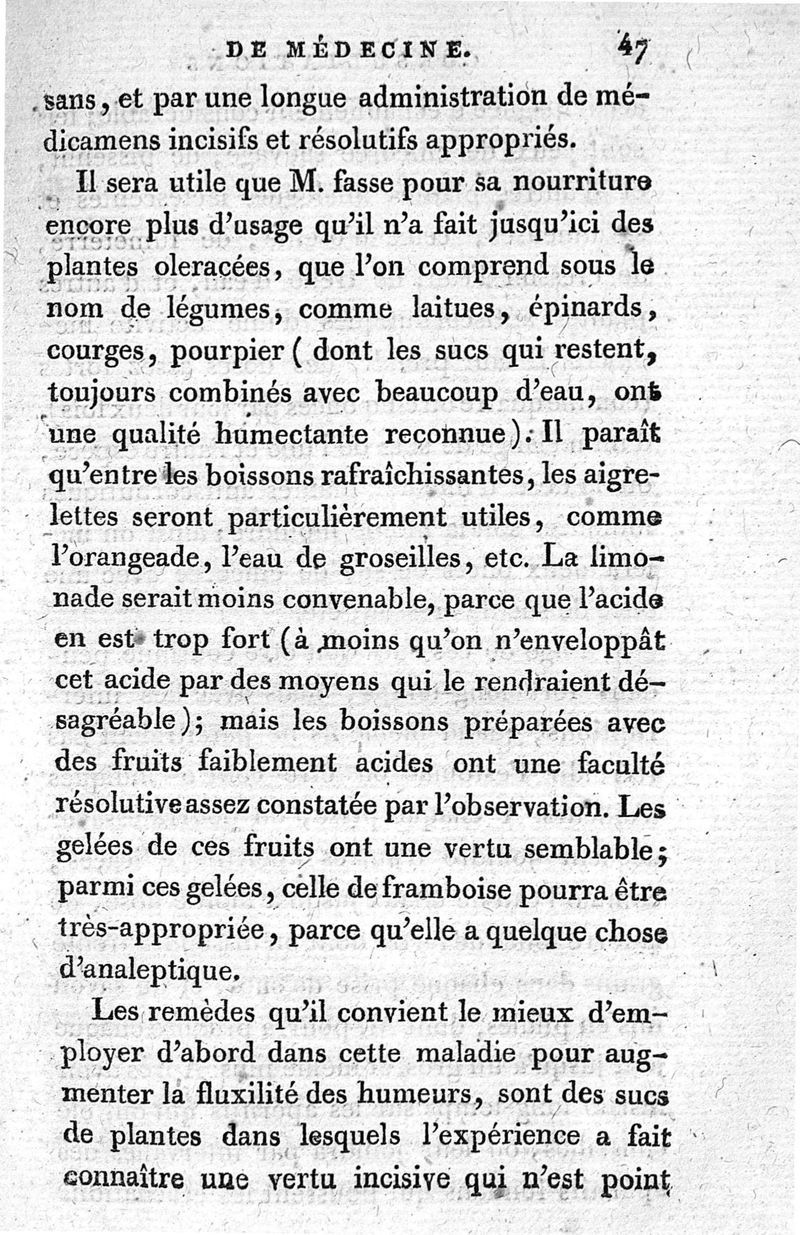 DE MÉDECINE. 47

sans, et par une longue administration de médicamens incisifs et résolutifs appropriés.

Il sera utile que M. fasse pour sa nourriture encore plus d'usage qu'il n'a fait jusqu'ici des plantes oleracées, que l'on comprend sous le nom de légumes, comme laitues, épinards, courges, pourpier (dont les sucs qui restent, toujours combinés avec beaucoup d'eau, ont une qualité humectante reconnue). Il paraît qu'entre les boissons rafraîchissantes, les aigrelettes seront particulièrement utiles, comme l'orangeade, l'eau de groseilles, etc. La limonade serait moins convenable, parce que l'acide en est trop fort (à moins qu'on n'enveloppât cet acide par des moyens qui le rendraient désagréable); mais les boissons préparées avec des fruits faiblement acides ont une faculté résolutive assez constatée par l'observation. Les gelées de ces fruits ont une vertu semblable; parmi ces gelées, celle de framboise pourra être très-appropriée, parce qu'elle a quelque chose d'analeptique.

Les remèdes qu'il convient le mieux d'employer d'abord dans cette maladie pour augmenter la fluxilité des humeurs, sont des sucs de plantes dans lesquels l'expérience a fait connaître une vertu incisive qui n'est point